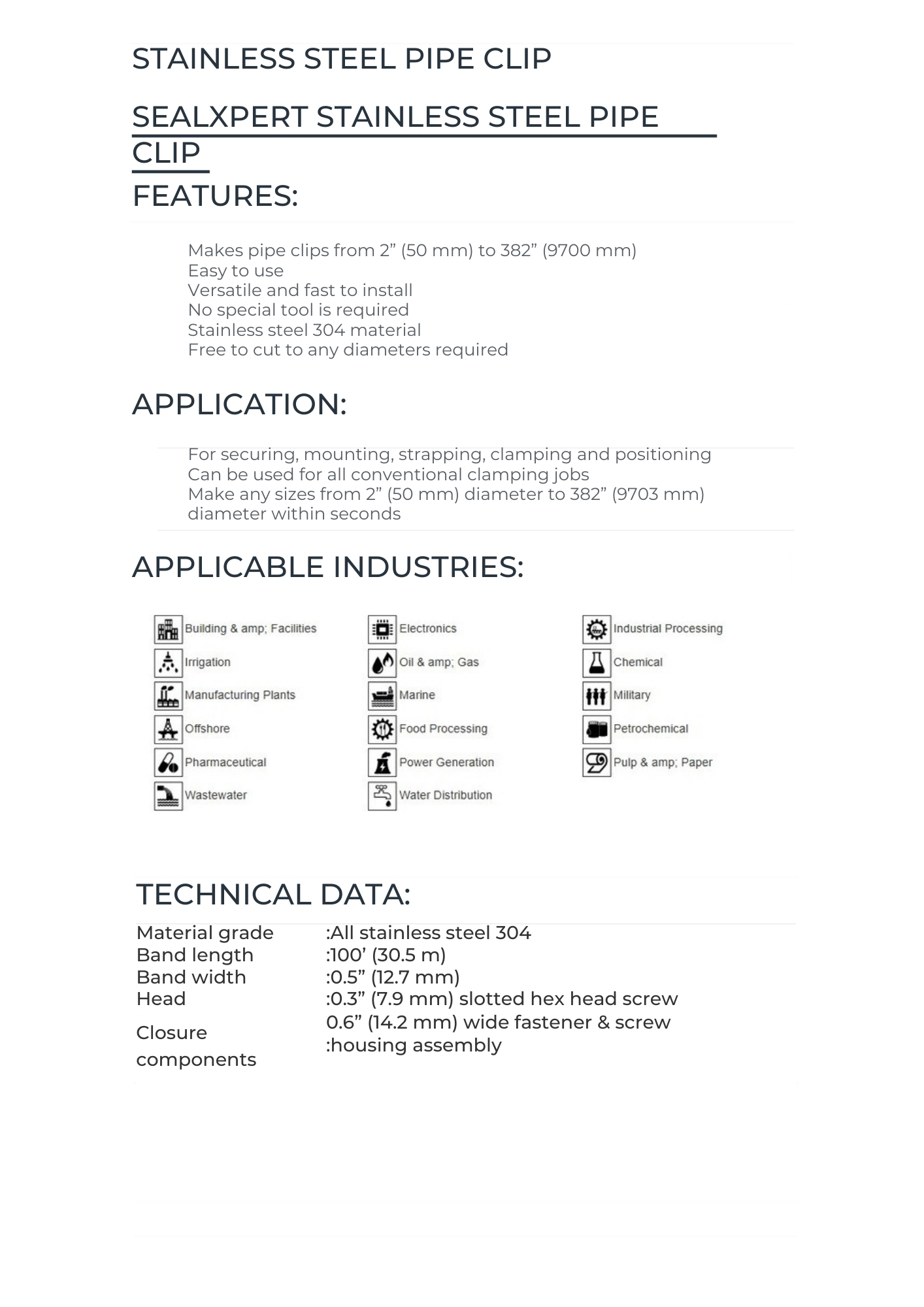 STAINLESS STEEL PIPE CLIP

SEALXPERT STAINLESS STEEL PIPE CLIP

FEATURES:

Makes pipe clips from 2” (50 mm) to 382” (9700 mm)
Easy to use
Versatile and fast to install
No special tool is required
Stainless steel 304 material
Free to cut to any diameters required

APPLICATION:

For securing, mounting, strapping, clamping and positioning
Can be used for all conventional clamping jobs
Make any sizes from 2” (50 mm) diameter to 382” (9703 mm) diameter within seconds

APPLICABLE INDUSTRIES:

Building & amp; Facilities
Irrigation
Manufacturing Plants
Offshore
Pharmaceutical
Wastewater

Electronics
Oil & amp; Gas
Marine
Food Processing
Power Generation
Water Distribution

Industrial Processing
Chemical
Military
Petrochemical
Pulp & amp; Paper

TECHNICAL DATA:

| Material grade | :All stainless steel 304 |
|---|---|
| Band length | :100’ (30.5 m) |
| Band width | :0.5” (12.7 mm) |
| Head | :0.3” (7.9 mm) slotted hex head screw |
| Closure components | 0.6” (14.2 mm) wide fastener & screw :housing assembly |